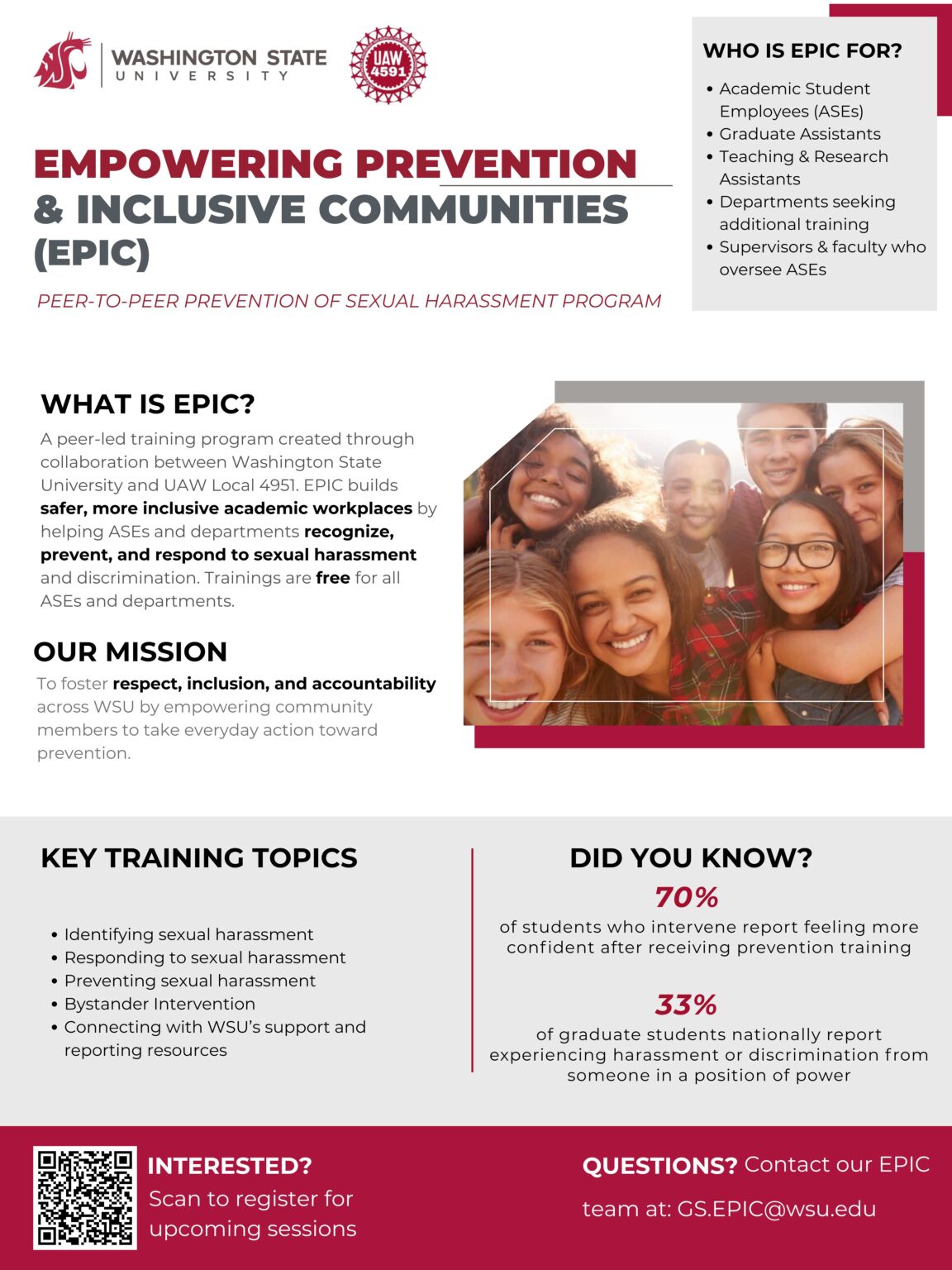 WASHINGTON STATE
UNIVERSITY

UAW
4591

EMPOWERING PREVENTION
& INCLUSIVE COMMUNITIES
(EPIC)

PEER-TO-PEER PREVENTION OF SEXUAL HARASSMENT PROGRAM

WHO IS EPIC FOR?

• Academic Student Employees (ASEs)
• Graduate Assistants
• Teaching & Research Assistants
• Departments seeking additional training
• Supervisors & faculty who oversee ASEs

WHAT IS EPIC?

A peer-led training program created through collaboration between Washington State University and UAW Local 4951. EPIC builds safer, more inclusive academic workplaces by helping ASEs and departments recognize, prevent, and respond to sexual harassment and discrimination. Trainings are free for all ASEs and departments.

OUR MISSION

To foster respect, inclusion, and accountability across WSU by empowering community members to take everyday action toward prevention.

KEY TRAINING TOPICS

• Identifying sexual harassment
• Responding to sexual harassment
• Preventing sexual harassment
• Bystander Intervention
• Connecting with WSU's support and reporting resources

DID YOU KNOW?

70%

of students who intervene report feeling more confident after receiving prevention training

33%

of graduate students nationally report experiencing harassment or discrimination from someone in a position of power

INTERESTED?
Scan to register for upcoming sessions

QUESTIONS? Contact our EPIC team at: GS.EPIC@wsu.edu